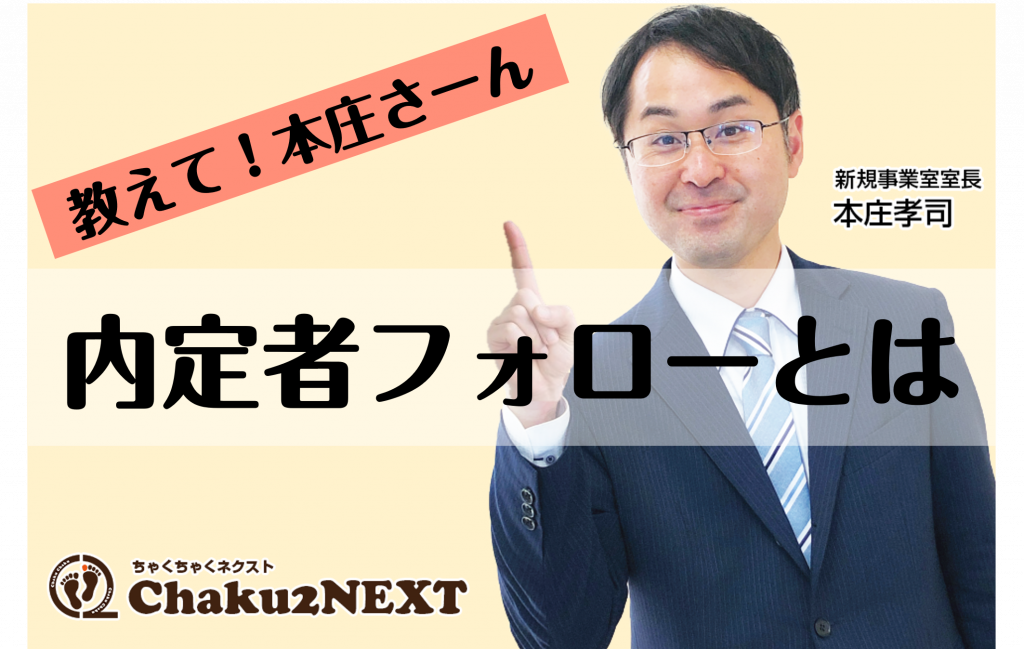 教えて！本庄さーん

新規事業室室長
本庄孝司

内定者フォローとは

ちゃくちゃくネクスト
Chaku2NEXT